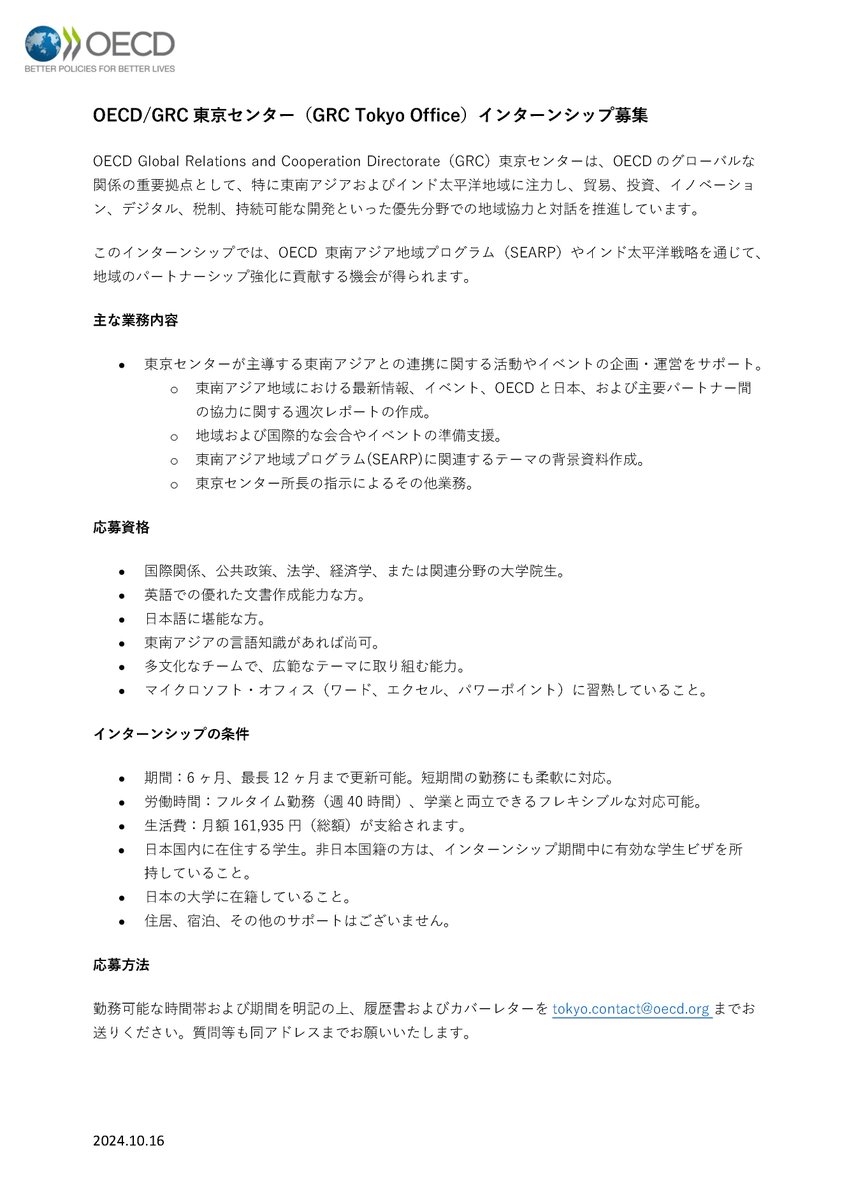 OECD
BETTER POLICIES FOR BETTER LIVES

OECD/GRC東京センター（GRC Tokyo Office）インターンシップ募集

OECD Global Relations and Cooperation Directorate（GRC）東京センターは、OECDのグローバルな関係の重要拠点として、特に東南アジアおよびインド太平洋地域に注力し、貿易、投資、イノベーション、デジタル、税制、持続可能な開発といった優先分野での地域協力と対話を推進しています。

このインターンシップでは、OECD東南アジア地域プログラム（SEARP）やインド太平洋戦略を通じて、地域のパートナーシップ強化に貢献する機会が得られます。

主な業務内容

• 東京センターが主導する東南アジアとの連携に関する活動やイベントの企画・運営をサポート。
o 東南アジア地域における最新情報、イベント、OECDと日本、および主要パートナー間の協力に関する週次レポートの作成。
o 地域および国際的な会合やイベントの準備支援。
o 東南アジア地域プログラム(SEARP)に関連するテーマの背景資料作成。
o 東京センター所長の指示によるその他業務。

応募資格

• 国際関係、公共政策、法学、経済学、または関連分野の大学院生。
• 英語での優れた文書作成能力な方。
• 日本語に堪能な方。
• 東南アジアの言語知識があれば尚可。
• 多文化なチームで、広範なテーマに取り組む能力。
• マイクロソフト・オフィス（ワード、エクセル、パワーポイント）に習熟していること。

インターンシップの条件

• 期間：6ヶ月、最長12ヶ月まで更新可能。短期間の勤務にも柔軟に対応。
• 労働時間：フルタイム勤務（週40時間）、学業と両立できるフレキシブルな対応可能。
• 生活費：月額161,935円（総額）が支給されます。
• 日本国内に在住する学生。非日本国籍の方は、インターンシップ期間中に有効な学生ビザを所持していること。
• 日本の大学に在籍していること。
• 住居、宿泊、その他のサポートはございません。

応募方法

勤務可能な時間帯および期間を明記の上、履歴書およびカバーレターをtokyo.contact@oecd.orgまでお送りください。質問等も同アドレスまでお願いいたします。

2024.10.16